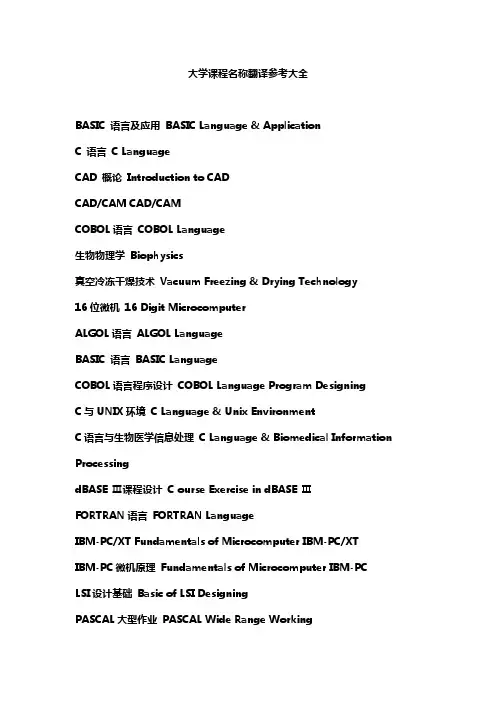 大学课程名称翻译参考大全

BASIC 语言及应用 BASIC Language & Application

C 语言 C Language

CAD 概论 Introduction to CAD

CAD/CAM CAD/CAM

COBOL 语言 COBOL Language

生物物理学 Biophysics

真空冷冻干燥技术 Vacuum Freezing & Drying Technology

16 位微机 16 Digit Microcomputer

ALGOL 语言 ALGOL Language

BASIC 语言 BASIC Language

COBOL 语言程序设计 COBOL Language Program Designing

C 与 UNIX 环境 C Language & Unix Environment

C 语言与生物医学信息处理 C Language & Biomedical Information Processing

dBASE Ⅲ课程设计 C ourse Exercise in dBASE Ⅲ

FORTRAN 语言 FORTRAN Language

IBM-PC/XT Fundamentals of Microcomputer IBM-PC/XT

IBM-PC 微机原理 Fundamentals of Microcomputer IBM-PC

LSI 设计基础 Basic of LSI Designing

PASCAL 大型作业 PASCAL Wide Range Working